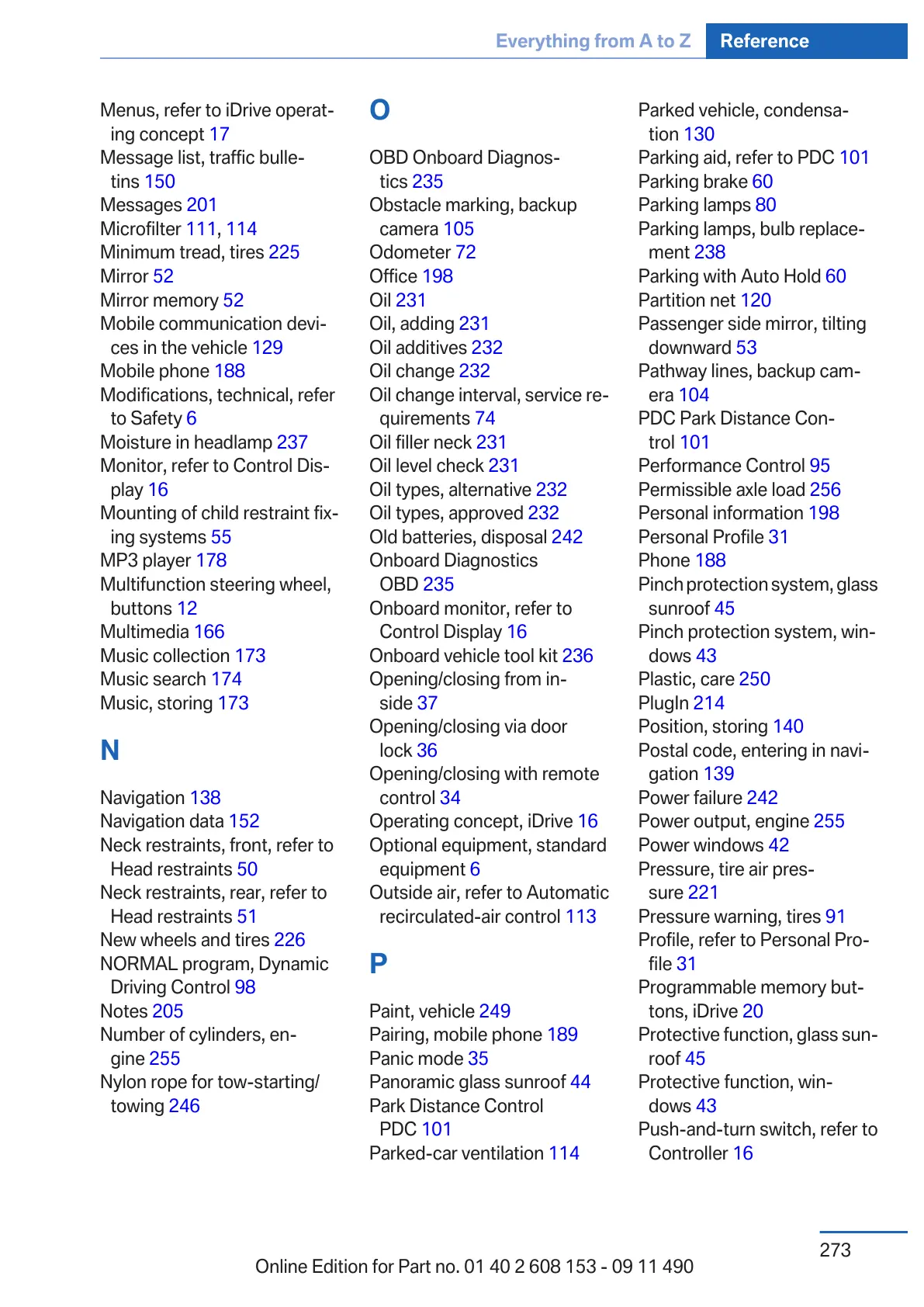 Everything from A to Z Reference

Menus, refer to iDrive operating concept 17
Message list, traffic bulletins 150
Messages 201
Microfilter 111, 114
Minimum tread, tires 225
Mirror 52
Mirror memory 52
Mobile communication devices in the vehicle 129
Mobile phone 188
Modifications, technical, refer to Safety 6
Moisture in headlamp 237
Monitor, refer to Control Display 16
Mounting of child restraint fixing systems 55
MP3 player 178
Multifunction steering wheel, buttons 12
Multimedia 166
Music collection 173
Music search 174
Music, storing 173

N

Navigation 138
Navigation data 152
Neck restraints, front, refer to Head restraints 50
Neck restraints, rear, refer to Head restraints 51
New wheels and tires 226
NORMAL program, Dynamic Driving Control 98
Notes 205
Number of cylinders, engine 255
Nylon rope for tow-starting/towing 246

O

OBD Onboard Diagnostics 235
Obstacle marking, backup camera 105
Odometer 72
Office 198
Oil 231
Oil, adding 231
Oil additives 232
Oil change 232
Oil change interval, service requirements 74
Oil filler neck 231
Oil level check 231
Oil types, alternative 232
Oil types, approved 232
Old batteries, disposal 242
Onboard Diagnostics OBD 235
Onboard monitor, refer to Control Display 16
Onboard vehicle tool kit 236
Opening/closing from inside 37
Opening/closing via door lock 36
Opening/closing with remote control 34
Operating concept, iDrive 16
Optional equipment, standard equipment 6
Outside air, refer to Automatic recirculated-air control 113

P

Paint, vehicle 249
Pairing, mobile phone 189
Panic mode 35
Panoramic glass sunroof 44
Park Distance Control PDC 101
Parked-car ventilation 114

Parked vehicle, condensation 130
Parking aid, refer to PDC 101
Parking brake 60
Parking lamps 80
Parking lamps, bulb replacement 238
Parking with Auto Hold 60
Partition net 120
Passenger side mirror, tilting downward 53
Pathway lines, backup camera 104
PDC Park Distance Control 101
Performance Control 95
Permissible axle load 256
Personal information 198
Personal Profile 31
Phone 188
Pinch protection system, glass sunroof 45
Pinch protection system, windows 43
Plastic, care 250
PlugIn 214
Position, storing 140
Postal code, entering in navigation 139
Power failure 242
Power output, engine 255
Power windows 42
Pressure, tire air pressure 221
Pressure warning, tires 91
Profile, refer to Personal Profile 31
Programmable memory buttons, iDrive 20
Protective function, glass sunroof 45
Protective function, windows 43
Push-and-turn switch, refer to Controller 16

273

Online Edition for Part no. 01 40 2 608 153 - 09 11 490